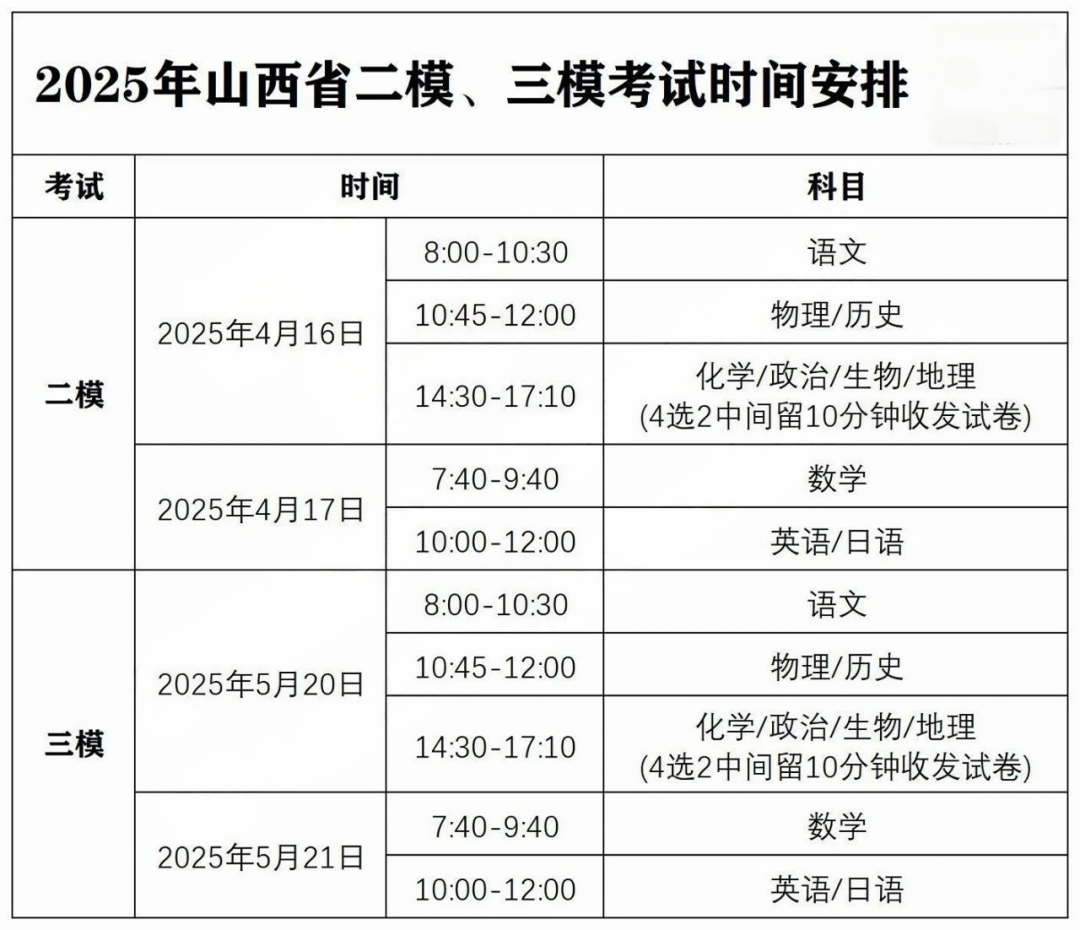 2025年山西省二模、三模考试时间安排

| 考试 | 时间 | | 科目 |
|---|---|---|---|
| 二模 | 2025年4月16日 | 8:00-10:30 | 语文 |
| | | 10:45-12:00 | 物理/历史 |
| | | 14:30-17:10 | 化学/政治/生物/地理 (4选2中间留10分钟收发试卷) |
| | 2025年4月17日 | 7:40-9:40 | 数学 |
| | | 10:00-12:00 | 英语/日语 |
| 三模 | 2025年5月20日 | 8:00-10:30 | 语文 |
| | | 10:45-12:00 | 物理/历史 |
| | | 14:30-17:10 | 化学/政治/生物/地理 (4选2中间留10分钟收发试卷) |
| | 2025年5月21日 | 7:40-9:40 | 数学 |
| | | 10:00-12:00 | 英语/日语 |